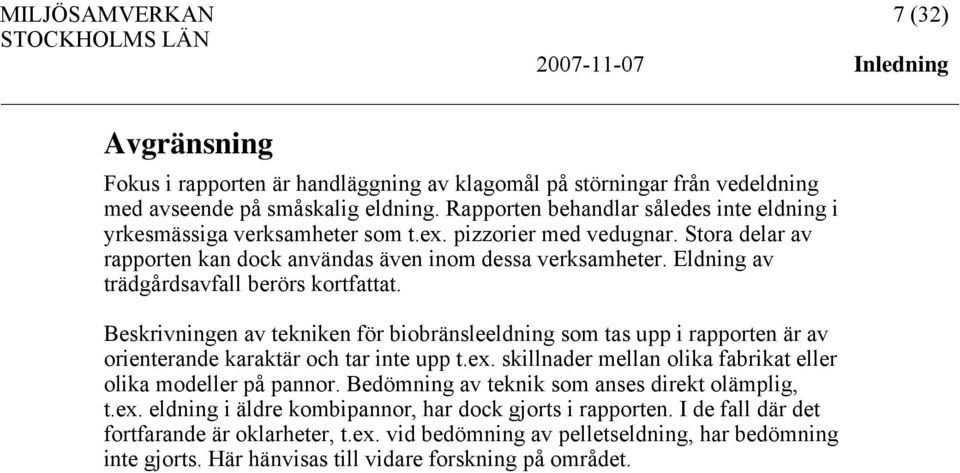 MILJÖSAMVERKAN
STOCKHOLMS LÄN

7 (32)

2007-11-07

Inledning

Avgränsning

Fokus i rapporten är handläggning av klagomål på störningar från vedeldning med avseende på småskalig eldning. Rapporten behandlar således inte eldning i yrkesmässiga verksamheter som t.ex. pizzorier med vedugnar. Stora delar av rapporten kan dock användas även inom dessa verksamheter. Eldning av trädgårdsavfall berörs kortfattat.

Beskrivningen av tekniken för biobränsleeldning som tas upp i rapporten är av orienterande karaktär och tar inte upp t.ex. skillnader mellan olika fabrikat eller olika modeller på pannor. Bedömning av teknik som anses direkt olämplig, t.ex. eldning i äldre kombipannor, har dock gjorts i rapporten. I de fall där det fortfarande är oklarheter, t.ex. vid bedömning av pelletseldning, har bedömning inte gjorts. Här hänvisas till vidare forskning på området.